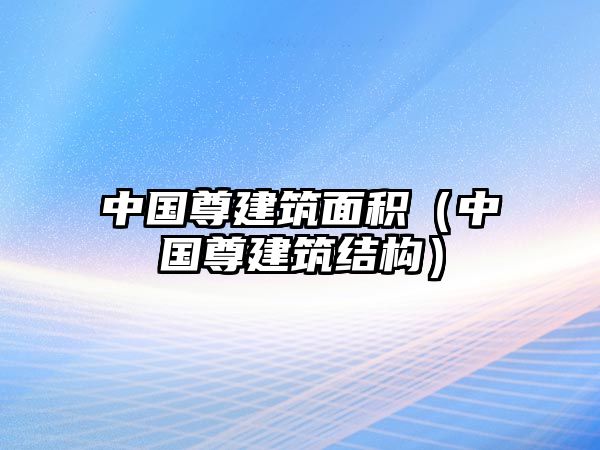 中国尊建筑面积（中国尊建筑结构）